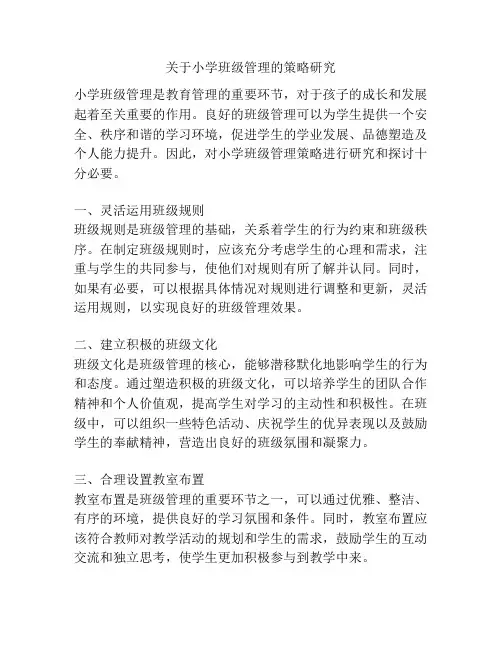 关于小学班级管理的策略研究

小学班级管理是教育管理的重要环节，对于孩子的成长和发展起着至关重要的作用。良好的班级管理可以为学生提供一个安全、秩序和谐的学习环境，促进学生的学业发展、品德塑造及个人能力提升。因此，对小学班级管理策略进行研究和探讨十分必要。

一、灵活运用班级规则
班级规则是班级管理的基础，关系着学生的行为约束和班级秩序。在制定班级规则时，应该充分考虑学生的心理和需求，注重与学生的共同参与，使他们对规则有所了解并认同。同时，如果有必要，可以根据具体情况对规则进行调整和更新，灵活运用规则，以实现良好的班级管理效果。

二、建立积极的班级文化
班级文化是班级管理的核心，能够潜移默化地影响学生的行为和态度。通过塑造积极的班级文化，可以培养学生的团队合作精神和个人价值观，提高学生对学习的主动性和积极性。在班级中，可以组织一些特色活动、庆祝学生的优异表现以及鼓励学生的奉献精神，营造出良好的班级氛围和凝聚力。

三、合理设置教室布置
教室布置是班级管理的重要环节之一，可以通过优雅、整洁、有序的环境，提供良好的学习氛围和条件。同时，教室布置应该符合教师对教学活动的规划和学生的需求，鼓励学生的互动交流和独立思考，使学生更加积极参与到教学中来。